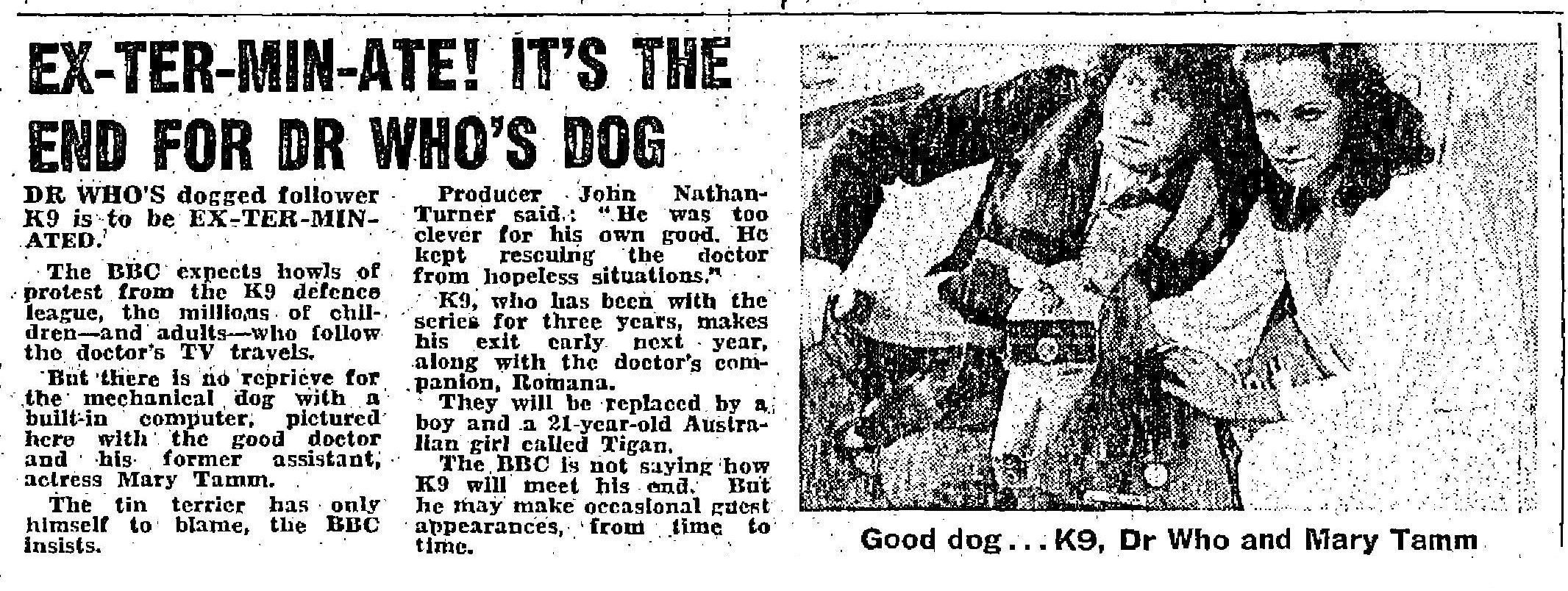 EX-TER-MIN-ATE! IT'S THE END FOR DR WHO'S DOG

DR WHO'S dogged follower K9 is to be EX-TER-MIN-ATED.

The BBC expects howls of protest from the K9 defence league, the millions of children—and adults—who follow the doctor's TV travels.

But there is no reprieve for the mechanical dog with a built-in computer, pictured here with the good doctor and his former assistant, actress Mary Tamm.

The tin terrier has only himself to blame, the BBC insists.

Producer John Nathan-Turner said: "He was too clever for his own good. He kept rescuing the doctor from hopeless situations."

K9, who has been with the series for three years, makes his exit early next year, along with the doctor's companion, Romana.

They will be replaced by a boy and a 21-year-old Australian girl called Tigan.

The BBC is not saying how K9 will meet his end. But he may make occasional guest appearances, from time to time.

Good dog . . . K9, Dr Who and Mary Tamm